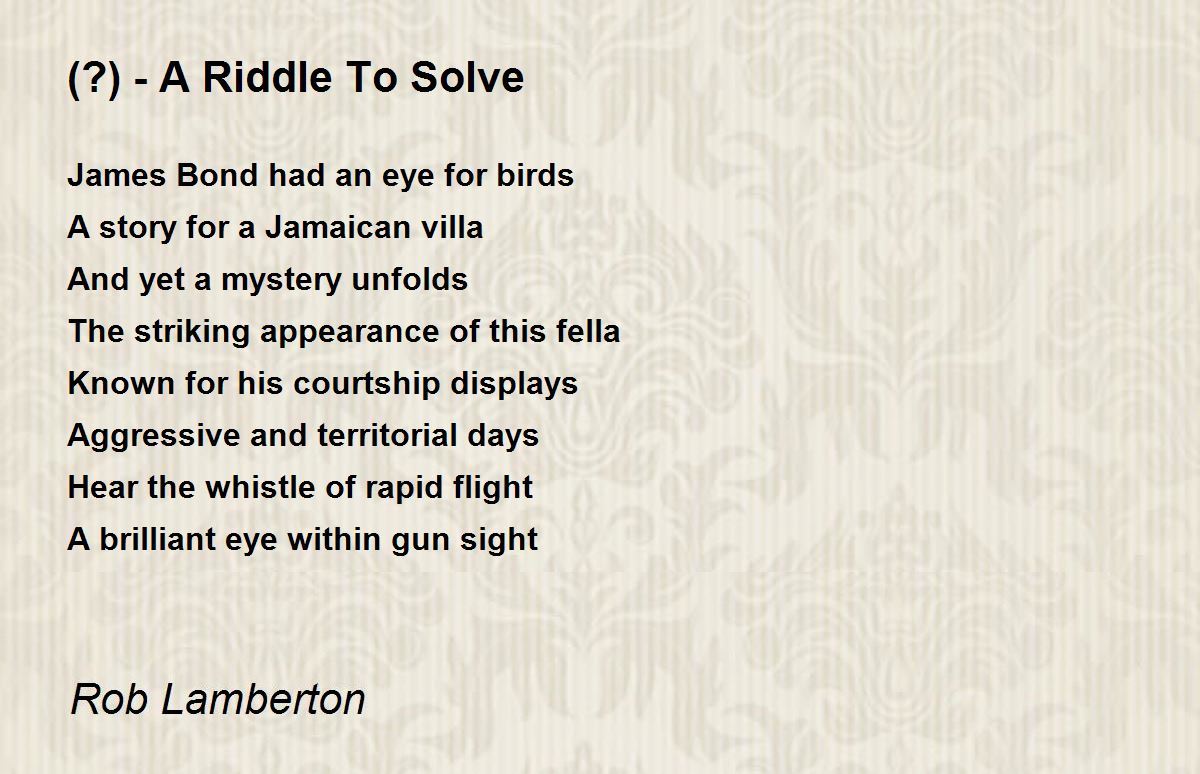 (?) - A Riddle To Solve

James Bond had an eye for birds
A story for a Jamaican villa
And yet a mystery unfolds
The striking appearance of this fella
Known for his courtship displays
Aggressive and territorial days
Hear the whistle of rapid flight
A brilliant eye within gun sight

Rob Lamberton